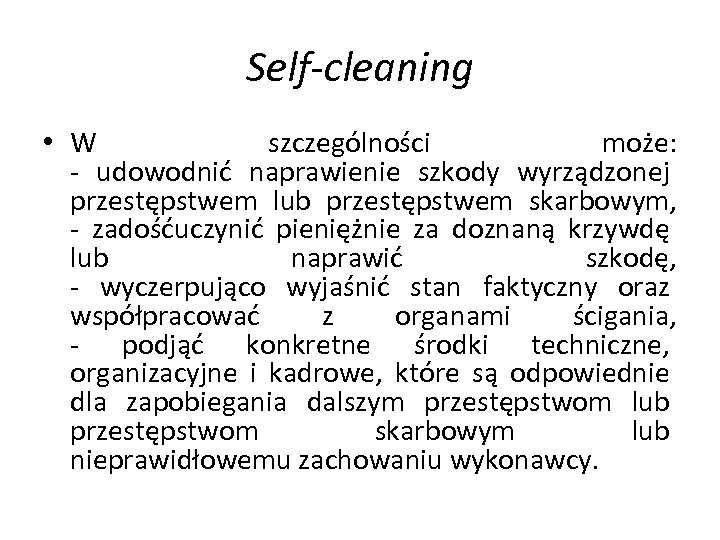 Self-cleaning

• W szczególności może:
- udowodnić naprawienie szkody wyrządzonej przestępstwem lub przestępstwem skarbowym,
- zadośćuczynić pieniężnie za doznaną krzywdę lub naprawić szkodę,
- wyczerpująco wyjaśnić stan faktyczny oraz współpracować z organami ścigania,
- podjąć konkretne środki techniczne, organizacyjne i kadrowe, które są odpowiednie dla zapobiegania dalszym przestępstwom lub przestępstwom skarbowym lub nieprawidłowemu zachowaniu wykonawcy.